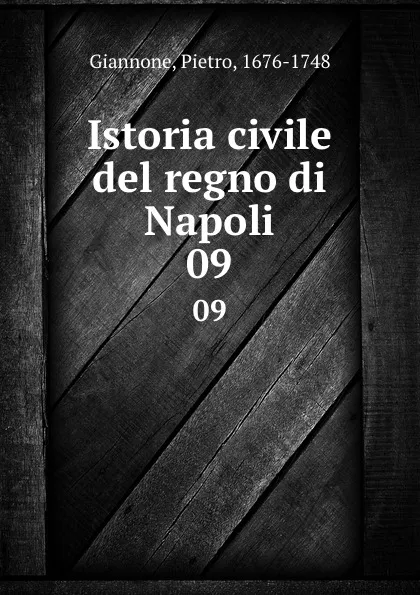 Giannone, Pietro, 1676-1748

Istoria civile del regno di Napoli 09

09